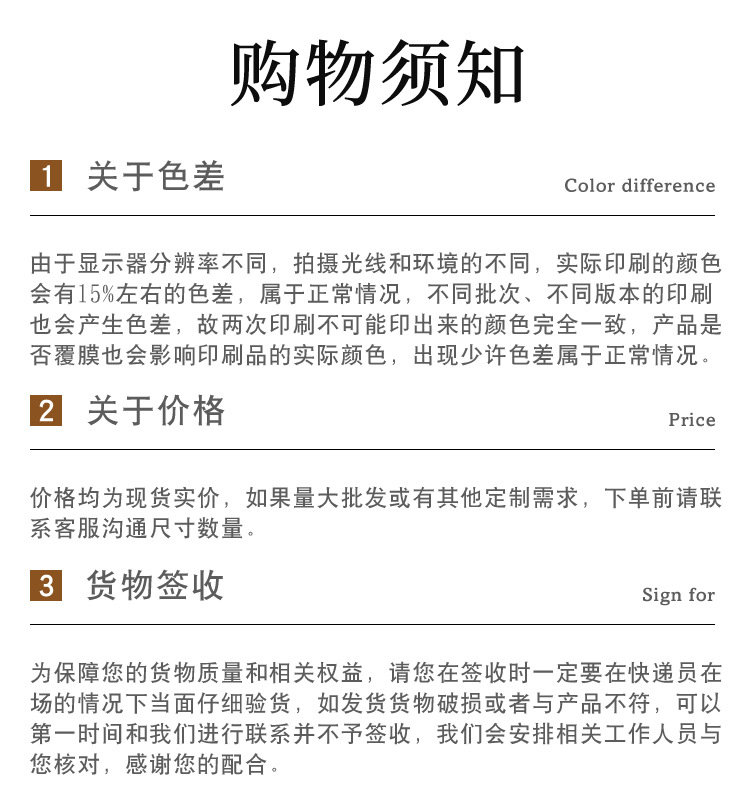 购物须知

1 关于色差

Color difference

由于显示器分辨率不同，拍摄光线和环境的不同，实际印刷的颜色会有15%左右的色差，属于正常情况，不同批次、不同版本的印刷也会产生色差，故两次印刷不可能印出来的颜色完全一致，产品是否覆膜也会影响印刷品的实际颜色，出现少许色差属于正常情况。

2 关于价格

Price

价格均为现货实价，如果量大批发或有其他定制需求，下单前请联系客服沟通尺寸数量。

3 货物签收

Sign for

为保障您的货物质量和相关权益，请您在签收时一定要在快递员在场的情况下当面仔细验货，如发货货物破损或者与产品不符，可以第一时间和我们进行联系并不予签收，我们会安排相关工作人员与您核对，感谢您的配合。